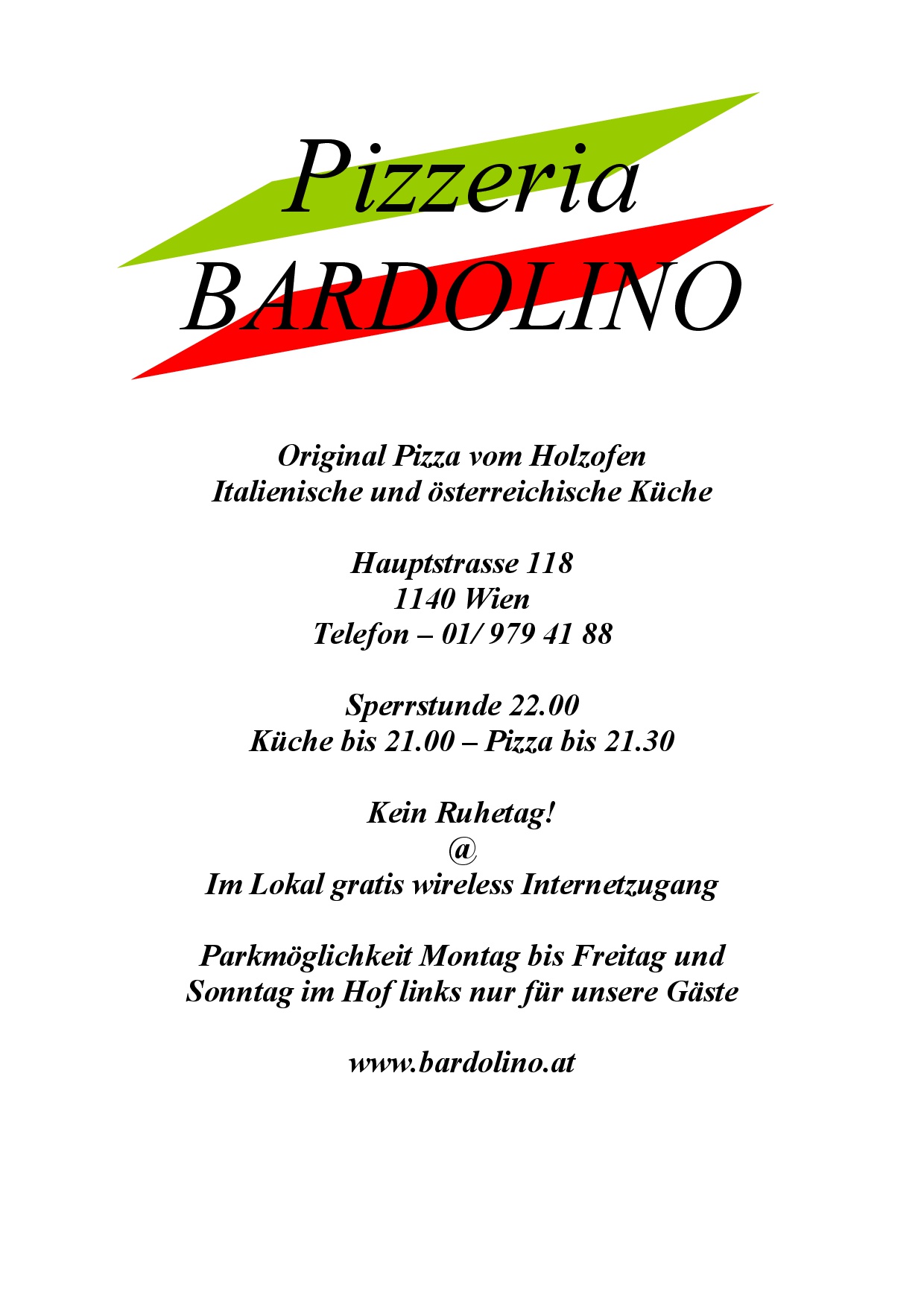 Pizzeria
BARDOLINO

Original Pizza vom Holzofen
Italienische und österreichische Küche

Hauptstrasse 118
1140 Wien
Telefon – 01/ 979 41 88

Sperrstunde 22.00
Küche bis 21.00 – Pizza bis 21.30

Kein Ruhetag!
@
Im Lokal gratis wireless Internetzugang

Parkmöglichkeit Montag bis Freitag und Sonntag im Hof links nur für unsere Gäste

www.bardolino.at